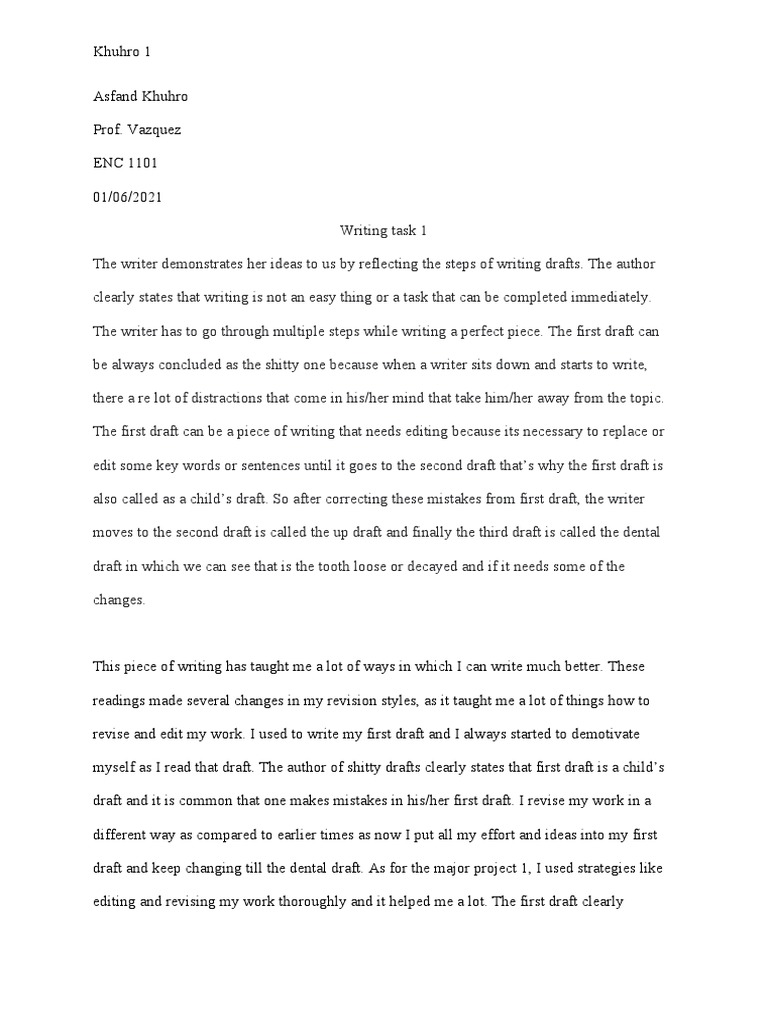 Khuhro 1

Asfand Khuhro

Prof. Vazquez

ENC 1101

01/06/2021

Writing task 1

The writer demonstrates her ideas to us by reflecting the steps of writing drafts. The author clearly states that writing is not an easy thing or a task that can be completed immediately. The writer has to go through multiple steps while writing a perfect piece. The first draft can be always concluded as the shitty one because when a writer sits down and starts to write, there a re lot of distractions that come in his/her mind that take him/her away from the topic. The first draft can be a piece of writing that needs editing because its necessary to replace or edit some key words or sentences until it goes to the second draft that's why the first draft is also called as a child's draft. So after correcting these mistakes from first draft, the writer moves to the second draft is called the up draft and finally the third draft is called the dental draft in which we can see that is the tooth loose or decayed and if it needs some of the changes.

This piece of writing has taught me a lot of ways in which I can write much better. These readings made several changes in my revision styles, as it taught me a lot of things how to revise and edit my work. I used to write my first draft and I always started to demotivate myself as I read that draft. The author of shitty drafts clearly states that first draft is a child's draft and it is common that one makes mistakes in his/her first draft. I revise my work in a different way as compared to earlier times as now I put all my effort and ideas into my first draft and keep changing till the dental draft. As for the major project 1, I used strategies like editing and revising my work thoroughly and it helped me a lot. The first draft clearly